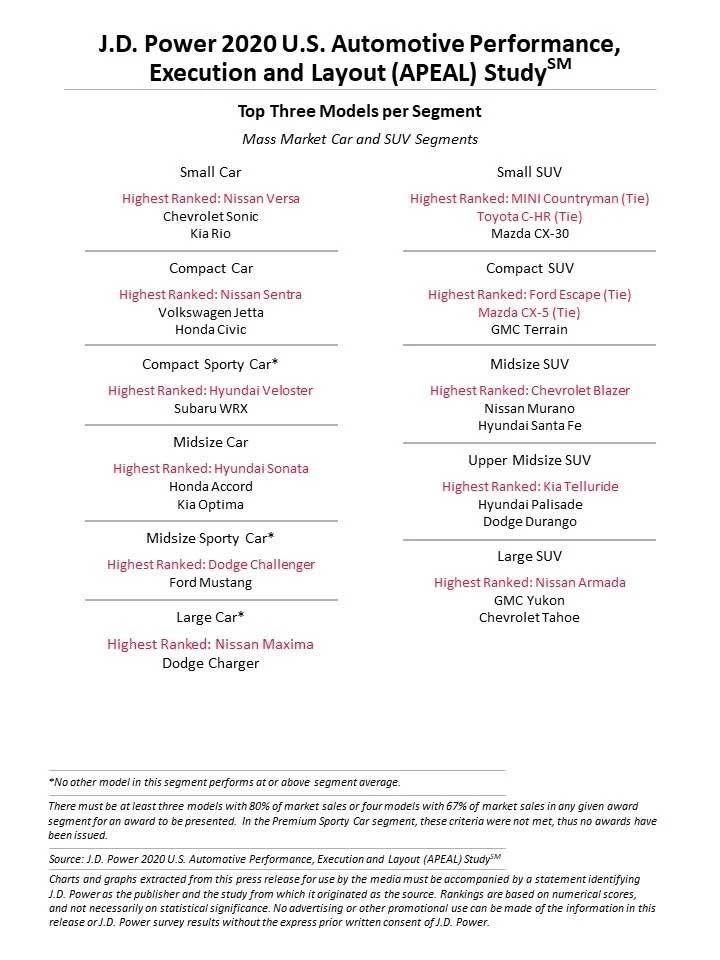 J.D. Power 2020 U.S. Automotive Performance, Execution and Layout (APEAL) Study$^{SM}$

Top Three Models per Segment

Mass Market Car and SUV Segments

Small Car

Highest Ranked: Nissan Versa
Chevrolet Sonic
Kia Rio

Compact Car

Highest Ranked: Nissan Sentra
Volkswagen Jetta
Honda Civic

Compact Sporty Car*

Highest Ranked: Hyundai Veloster
Subaru WRX

Midsize Car

Highest Ranked: Hyundai Sonata
Honda Accord
Kia Optima

Midsize Sporty Car*

Highest Ranked: Dodge Challenger
Ford Mustang

Large Car*

Highest Ranked: Nissan Maxima
Dodge Charger

Small SUV

Highest Ranked: MINI Countryman (Tie)
Toyota C-HR (Tie)
Mazda CX-30

Compact SUV

Highest Ranked: Ford Escape (Tie)
Mazda CX-5 (Tie)
GMC Terrain

Midsize SUV

Highest Ranked: Chevrolet Blazer
Nissan Murano
Hyundai Santa Fe

Upper Midsize SUV

Highest Ranked: Kia Telluride
Hyundai Palisade
Dodge Durango

Large SUV

Highest Ranked: Nissan Armada
GMC Yukon
Chevrolet Tahoe

*No other model in this segment performs at or above segment average.

There must be at least three models with 80% of market sales or four models with 67% of market sales in any given award segment for an award to be presented. In the Premium Sporty Car segment, these criteria were not met, thus no awards have been issued.

Source: J.D. Power 2020 U.S. Automotive Performance, Execution and Layout (APEAL) Study$^{SM}$

Charts and graphs extracted from this press release for use by the media must be accompanied by a statement identifying J.D. Power as the publisher and the study from which it originated as the source. Rankings are based on numerical scores, and not necessarily on statistical significance. No advertising or other promotional use can be made of the information in this release or J.D. Power survey results without the express prior written consent of J.D. Power.